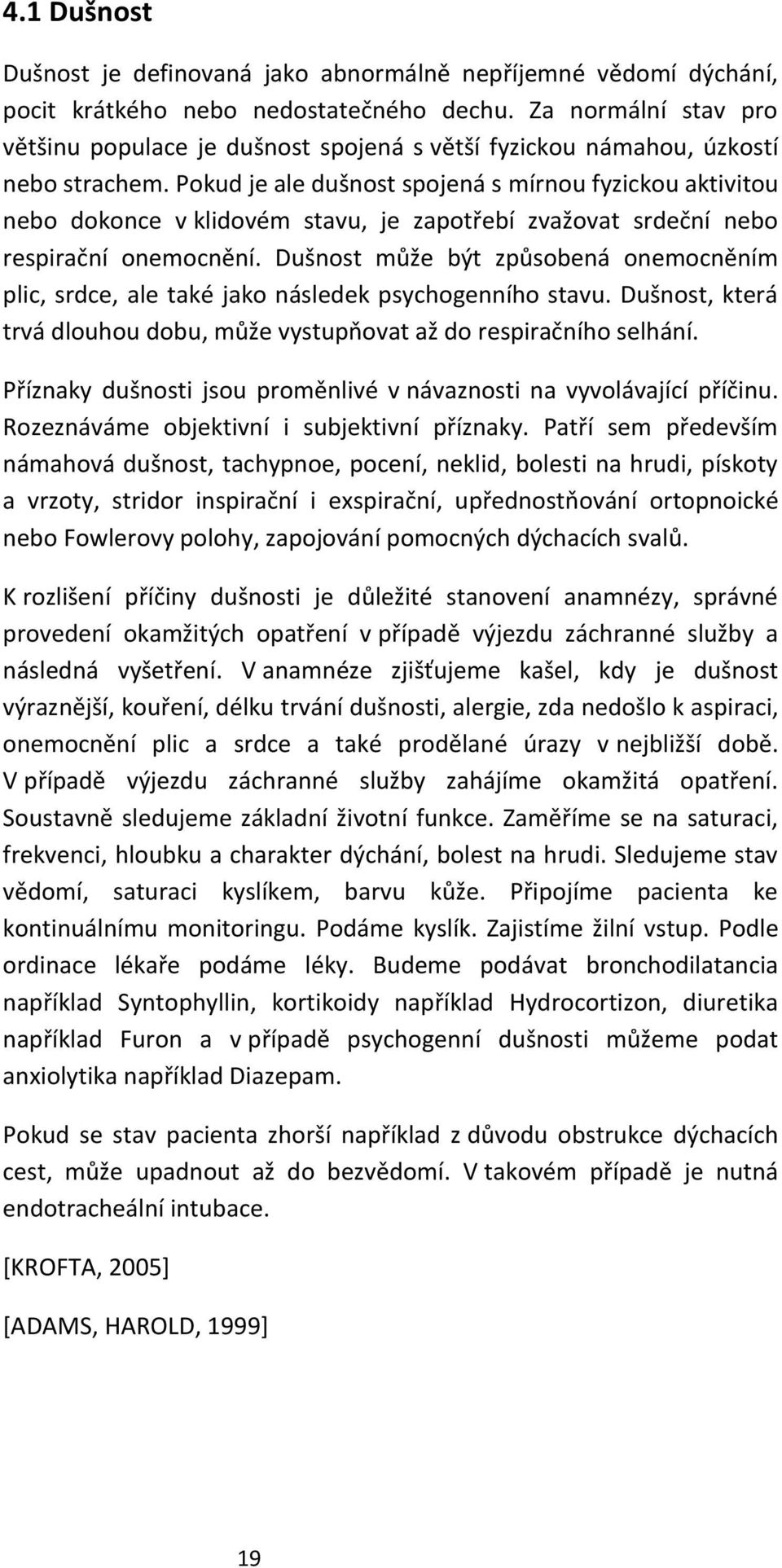 4.1 Dušnost

Dušnost je definovaná jako abnormálně nepříjemné vědomí dýchání, pocit krátkého nebo nedostatečného dechu. Za normální stav pro většinu populace je dušnost spojená s větší fyzickou námahou, úzkostí nebo strachem. Pokud je ale dušnost spojená s mírnou fyzickou aktivitou nebo dokonce v klidovém stavu, je zapotřebí zvažovat srdeční nebo respirační onemocnění. Dušnost může být způsobená onemocněním plic, srdce, ale také jako následek psychogenního stavu. Dušnost, která trvá dlouhou dobu, může vystupňovat až do respiračního selhání.

Příznaky dušnosti jsou proměnlivé v návaznosti na vyvolávající příčinu. Rozeznáváme objektivní i subjektivní příznaky. Patří sem především námahová dušnost, tachypnoe, pocení, neklid, bolesti na hrudi, pískoty a vrzoty, stridor inspirační i exspirační, upřednostňování ortopnoické nebo Fowlerovy polohy, zapojování pomocných dýchacích svalů.

K rozlišení příčiny dušnosti je důležité stanovení anamnézy, správné provedení okamžitých opatření v případě výjezdu záchranné služby a následná vyšetření. V anamnéze zjišťujeme kašel, kdy je dušnost výraznější, kouření, délku trvání dušnosti, alergie, zda nedošlo k aspiraci, onemocnění plic a srdce a také prodělané úrazy v nejbližší době. V případě výjezdu záchranné služby zahájíme okamžitá opatření. Soustavně sledujeme základní životní funkce. Zaměříme se na saturaci, frekvenci, hloubku a charakter dýchání, bolest na hrudi. Sledujeme stav vědomí, saturaci kyslíkem, barvu kůže. Připojíme pacienta ke kontinuálnímu monitoringu. Podáme kyslík. Zajistíme žilní vstup. Podle ordinace lékaře podáme léky. Budeme podávat bronchodilatancia například Syntophyllin, kortikoidy například Hydrocortizon, diuretika například Furon a v případě psychogenní dušnosti můžeme podat anxiolytika například Diazepam.

Pokud se stav pacienta zhorší například z důvodu obstrukce dýchacích cest, může upadnout až do bezvědomí. V takovém případě je nutná endotracheální intubace.

[KROFTA, 2005]

[ADAMS, HAROLD, 1999]

19